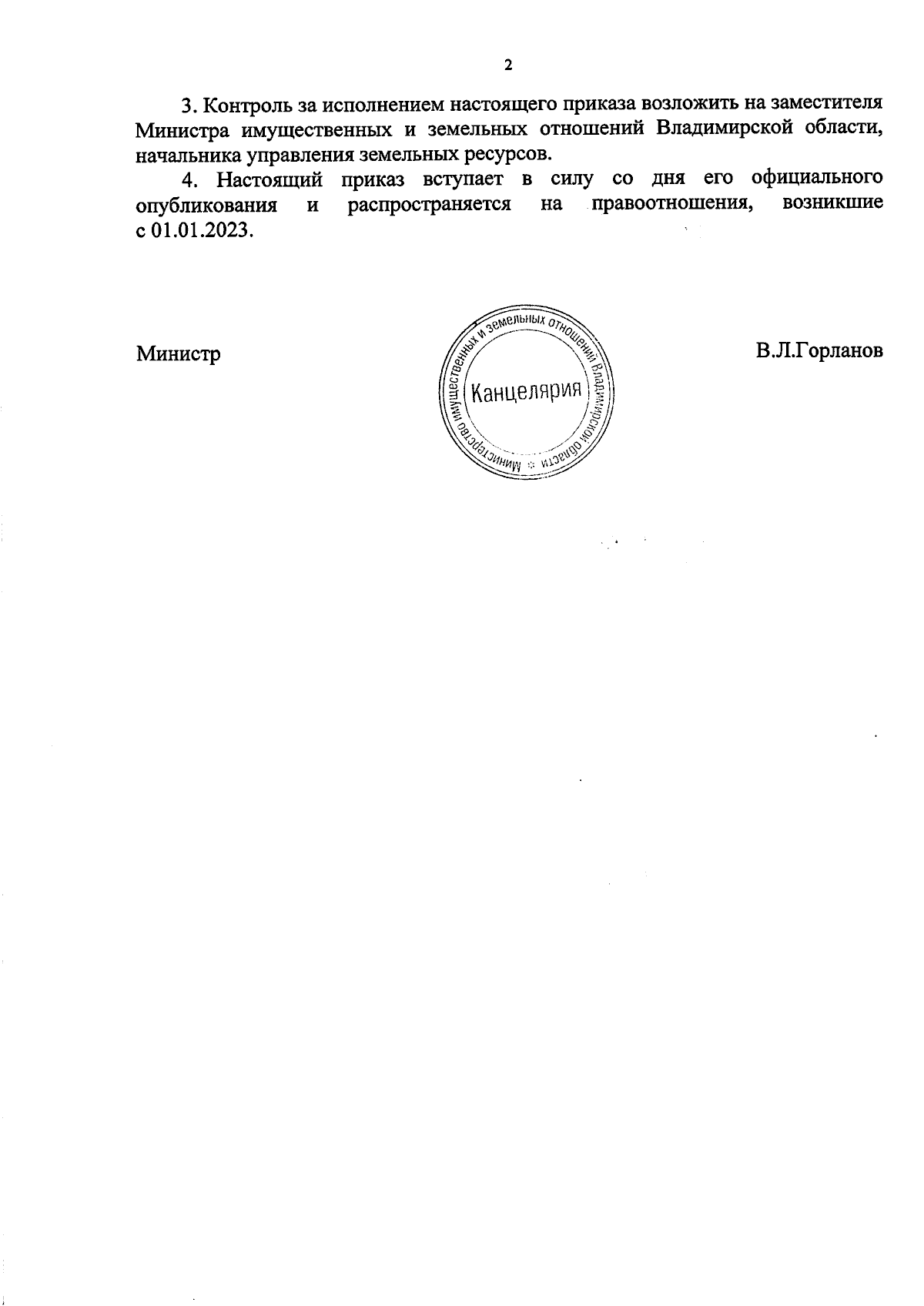 2

3. Контроль за исполнением настоящего приказа возложить на заместителя Министра имущественных и земельных отношений Владимирской области, начальника управления земельных ресурсов.

4. Настоящий приказ вступает в силу со дня его официального опубликования и распространяется на правоотношения, возникшие с 01.01.2023.

Министр

Министерство имущественных и земельных отношений Владимирской области
Канцелярия

В.Л.Горланов